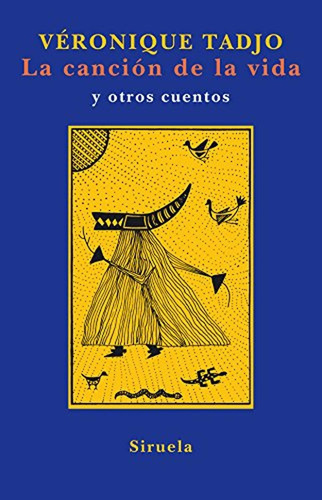 VÉRONIQUE TADJO
La canción de la vida
y otros cuentos

Siruela